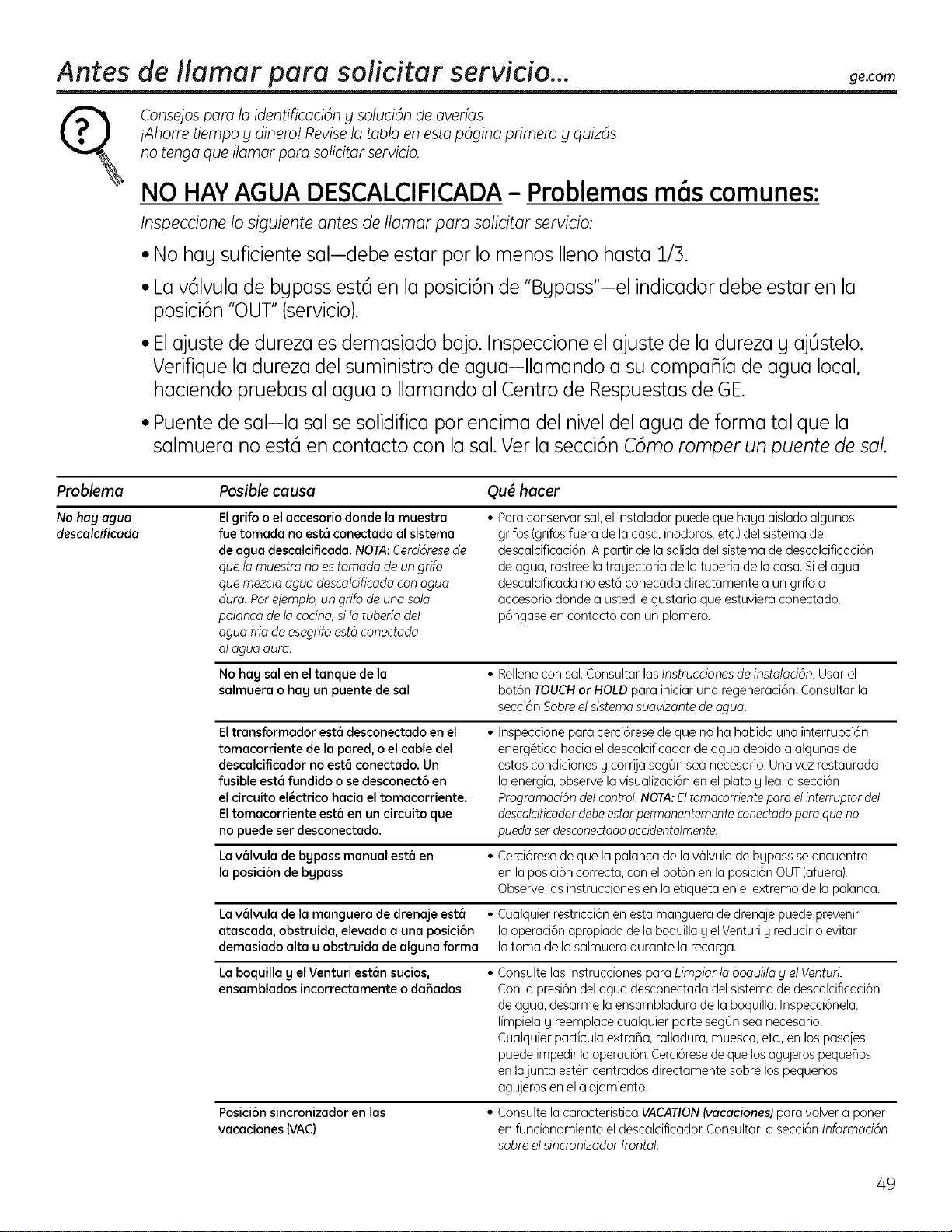 Antes de llamar para solicitar servicio... ge.com

Consejos para la identificación y solución de averías
¡Ahorre tiempo y dinero! Revise la tabla en esta página primero y quizás no tenga que llamar para solicitar servicio.

NO HAY AGUA DESCALCIFICADA - Problemas más comunes:

Inspeccione lo siguiente antes de llamar para solicitar servicio:

• No hay suficiente sal—debe estar por lo menos lleno hasta 1/3.

• La válvula de bypass está en la posición de "Bypass"—el indicador debe estar en la posición "OUT" (servicio).

• El ajuste de dureza es demasiado bajo. Inspeccione el ajuste de la dureza y ajústelo. Verifique la dureza del suministro de agua—llamando a su compañía de agua local, haciendo pruebas al agua o llamando al Centro de Respuestas de GE.

• Puente de sal—la sal se solidifica por encima del nivel del agua de forma tal que la salmuera no está en contacto con la sal. Ver la sección Cómo romper un puente de sal.

| Problema | Posible causa | Qué hacer |
|---|---|---|
| No hay agua descalcificada | El grifo o el accesorio donde la muestra fue tomada no está conectado al sistema de agua descalcificada. NOTA: Cerciórese de que la muestra no es tomada de un grifo que mezcla agua descalcificada con agua dura. Por ejemplo, un grifo de una sola palanca de la cocina, si la tubería del agua fría de esegrifo está conectada al agua dura. | • Para conservar sal, el instalador puede que haya aislado algunos grifos (grifos fuera de la casa, inodoros, etc.) del sistema de descalcificación. A partir de la salida del sistema de descalcificación de agua, rastree la trayectoria de la tubería de la casa. Si el agua descalcificada no está conecada directamente a un grifo o accesorio donde a usted le gustaría que estuviera conectado, póngase en contacto con un plomero. |
| | No hay sal en el tanque de la salmuera o hay un puente de sal | • Rellene con sal. Consultar las Instrucciones de instalación. Usar el botón TOUCH or HOLD para iniciar una regeneración. Consultar la sección Sobre el sistema suavizante de agua. |
| | El transformador está desconectado en el tomacorriente de la pared, o el cable del descalcificador no está conectado. Un fusible está fundido o se desconectó en el circuito eléctrico hacia el tomacorriente. El tomacorriente está en un circuito que no puede ser desconectado. | • Inspeccione para cerciórese de que no ha habido una interrupción energética hacia el descalcificador de agua debido a algunas de estas condiciones y corrija según sea necesario. Una vez restaurada la energía, observe la visualización en el plato y lea la sección Programación del control. NOTA: El tomacorriente para el interruptor del descalcificador debe estar permanentemente conectado para que no pueda ser desconectado accidentalmente. |
| | La válvula de bypass manual está en la posición de bypass | • Cerciórese de que la palanca de la válvula de bypass se encuentre en la posición correcta, con el botón en la posición OUT (afuera). Observe las instrucciones en la etiqueta en el extremo de la palanca. |
| | La válvula de la manguera de drenaje está atascada, obstruida, elevada a una posición demasiado alta u obstruida de alguna forma | • Cualquier restricción en esta manguera de drenaje puede prevenir la operación apropiada de la boquilla y el Venturi y reducir o evitar la toma de la salmuera durante la recarga. |
| | La boquilla y el Venturi están sucios, ensamblados incorrectamente o dañados | • Consulte las instrucciones para Limpiar la boquilla y el Venturi. Con la presión del agua desconectada del sistema de descalcificación de agua, desarme la ensambladura de la boquilla. Inspecciónela, límpiela y reemplace cualquier parte según sea necesario. Cualquier partícula extraña, ralladura, muesca, etc., en los pasajes puede impedir la operación. Cerciórese de que los agujeros pequeños en la junta estén centrados directamente sobre los pequeños agujeros en el alojamiento. |
| | Posición sincronizador en las vacaciones (VAC) | • Consulte la característica VACATION (vacaciones) para volver a poner en funcionamiento el descalcificador. Consultar la sección Información sobre el sincronizador frontal. |

49